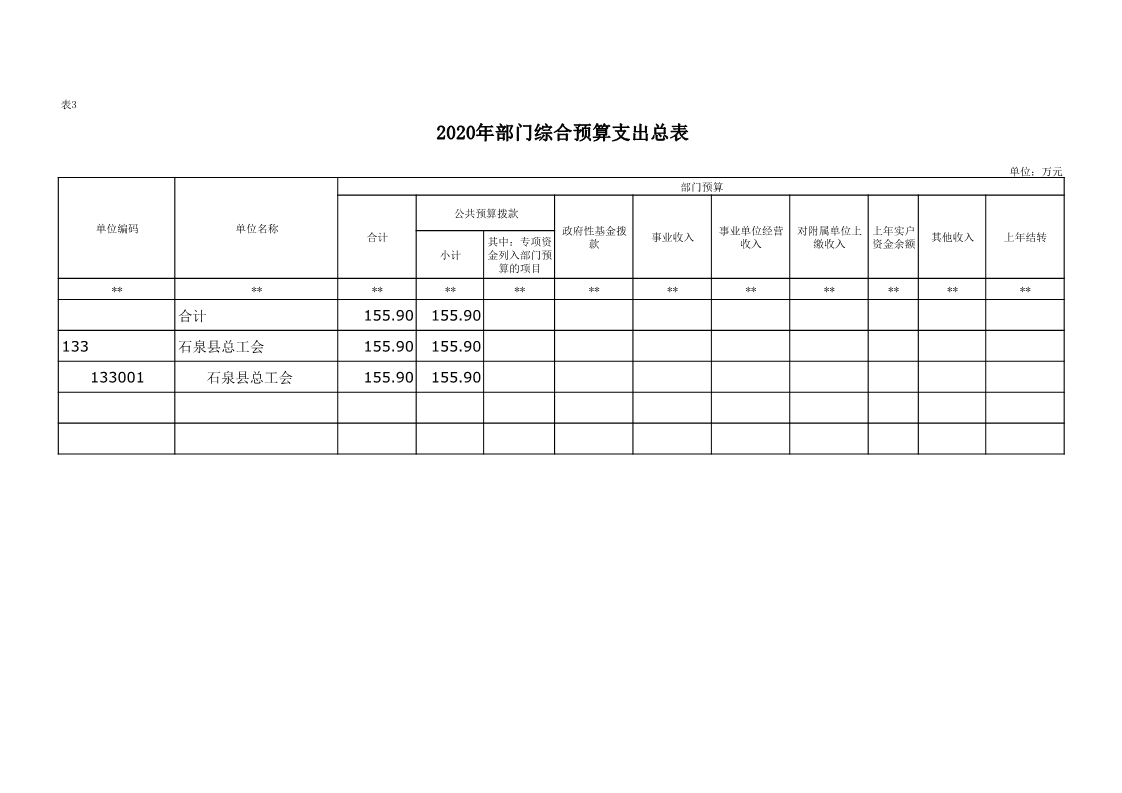 表3

2020年部门综合预算支出总表

单位：万元

| 单位编码 | 单位名称 | 部门预算 | | | | | | | | | |
|---|---|---|---|---|---|---|---|---|---|---|---|
| | | 合计 | 公共预算拨款 | | 政府性基金拨款 | 事业收入 | 事业单位经营收入 | 对附属单位上缴收入 | 上年实户资金余额 | 其他收入 | 上年结转 |
| | | | 小计 | 其中：专项资金列入部门预算的项目 | | | | | | | |
| ** | ** | ** | ** | ** | ** | ** | ** | ** | ** | ** | ** |
| | 合计 | 155.90 | 155.90 | | | | | | | | |
| 133 | 石泉县总工会 | 155.90 | 155.90 | | | | | | | | |
| 133001 | 石泉县总工会 | 155.90 | 155.90 | | | | | | | | |
| | | | | | | | | | | | |
| | | | | | | | | | | | |